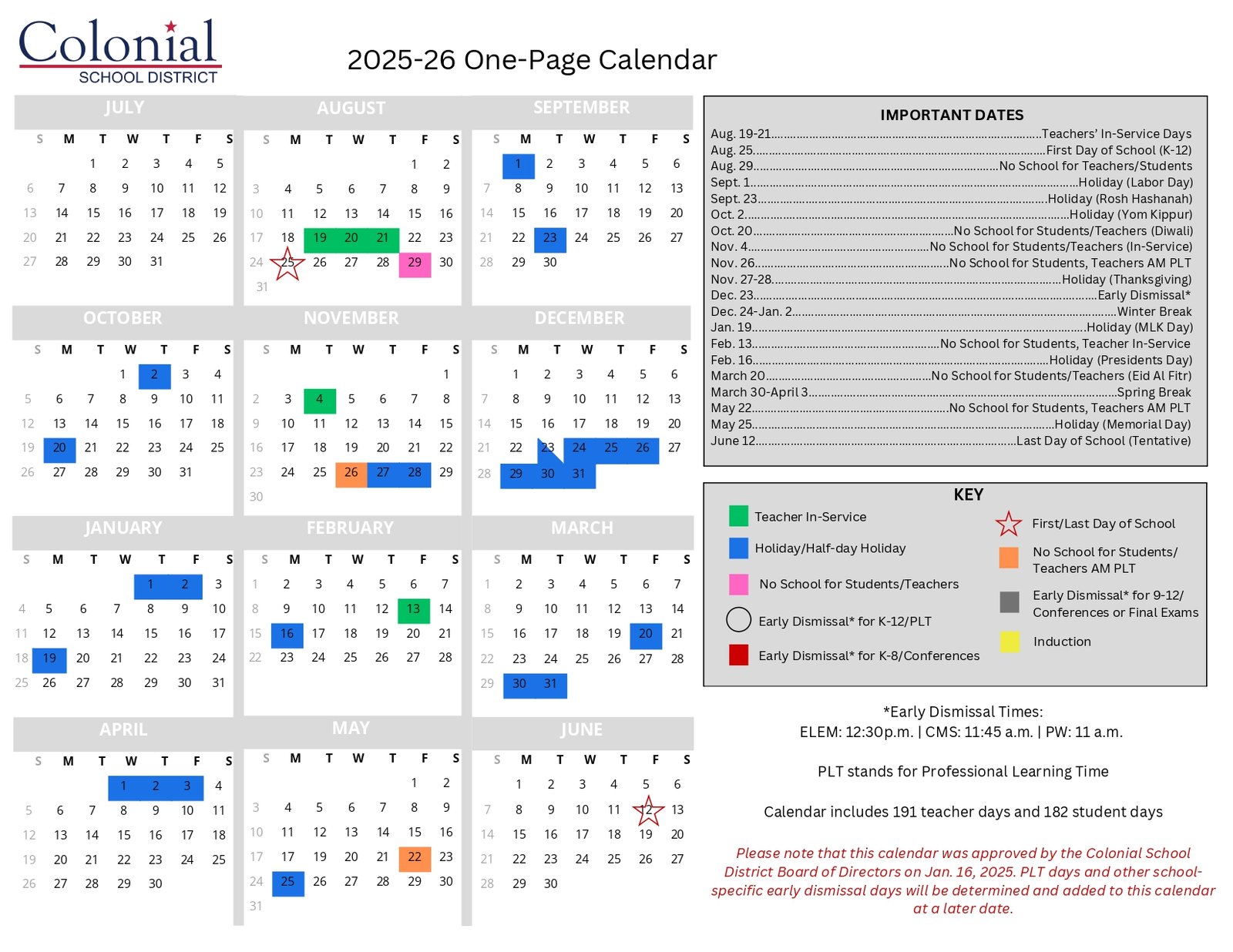 Colonial
SCHOOL DISTRICT

2025-26 One-Page Calendar

JULY
| S | M | T | W | T | F | S |
|---|---|---|---|---|---|---|
| | | 1 | 2 | 3 | 4 | 5 |
| 6 | 7 | 8 | 9 | 10 | 11 | 12 |
| 13 | 14 | 15 | 16 | 17 | 18 | 19 |
| 20 | 21 | 22 | 23 | 24 | 25 | 26 |
| 27 | 28 | 29 | 30 | 31 | | |

AUGUST
| S | M | T | W | T | F | S |
|---|---|---|---|---|---|---|
| | | | | | 1 | 2 |
| 3 | 4 | 5 | 6 | 7 | 8 | 9 |
| 10 | 11 | 12 | 13 | 14 | 15 | 16 |
| 17 | 18 | 19 | 20 | 21 | 22 | 23 |
| 24 | 25 | 26 | 27 | 28 | 29 | 30 |
| 31 | | | | | | |

SEPTEMBER
| S | M | T | W | T | F | S |
|---|---|---|---|---|---|---|
| | 1 | 2 | 3 | 4 | 5 | 6 |
| 7 | 8 | 9 | 10 | 11 | 12 | 13 |
| 14 | 15 | 16 | 17 | 18 | 19 | 20 |
| 21 | 22 | 23 | 24 | 25 | 26 | 27 |
| 28 | 29 | 30 | | | | |

OCTOBER
| S | M | T | W | T | F | S |
|---|---|---|---|---|---|---|
| | | | 1 | 2 | 3 | 4 |
| 5 | 6 | 7 | 8 | 9 | 10 | 11 |
| 12 | 13 | 14 | 15 | 16 | 17 | 18 |
| 19 | 20 | 21 | 22 | 23 | 24 | 25 |
| 26 | 27 | 28 | 29 | 30 | 31 | |

NOVEMBER
| S | M | T | W | T | F | S |
|---|---|---|---|---|---|---|
| | | | | | | 1 |
| 2 | 3 | 4 | 5 | 6 | 7 | 8 |
| 9 | 10 | 11 | 12 | 13 | 14 | 15 |
| 16 | 17 | 18 | 19 | 20 | 21 | 22 |
| 23 | 24 | 25 | 26 | 27 | 28 | 29 |
| 30 | | | | | | |

DECEMBER
| S | M | T | W | T | F | S |
|---|---|---|---|---|---|---|
| | 1 | 2 | 3 | 4 | 5 | 6 |
| 7 | 8 | 9 | 10 | 11 | 12 | 13 |
| 14 | 15 | 16 | 17 | 18 | 19 | 20 |
| 21 | 22 | 23 | 24 | 25 | 26 | 27 |
| 28 | 29 | 30 | 31 | | | |

JANUARY
| S | M | T | W | T | F | S |
|---|---|---|---|---|---|---|
| | | | | 1 | 2 | 3 |
| 4 | 5 | 6 | 7 | 8 | 9 | 10 |
| 11 | 12 | 13 | 14 | 15 | 16 | 17 |
| 18 | 19 | 20 | 21 | 22 | 23 | 24 |
| 25 | 26 | 27 | 28 | 29 | 30 | 31 |

FEBRUARY
| S | M | T | W | T | F | S |
|---|---|---|---|---|---|---|
| 1 | 2 | 3 | 4 | 5 | 6 | 7 |
| 8 | 9 | 10 | 11 | 12 | 13 | 14 |
| 15 | 16 | 17 | 18 | 19 | 20 | 21 |
| 22 | 23 | 24 | 25 | 26 | 27 | 28 |

MARCH
| S | M | T | W | T | F | S |
|---|---|---|---|---|---|---|
| 1 | 2 | 3 | 4 | 5 | 6 | 7 |
| 8 | 9 | 10 | 11 | 12 | 13 | 14 |
| 15 | 16 | 17 | 18 | 19 | 20 | 21 |
| 22 | 23 | 24 | 25 | 26 | 27 | 28 |
| 29 | 30 | 31 | | | | |

APRIL
| S | M | T | W | T | F | S |
|---|---|---|---|---|---|---|
| | | | 1 | 2 | 3 | 4 |
| 5 | 6 | 7 | 8 | 9 | 10 | 11 |
| 12 | 13 | 14 | 15 | 16 | 17 | 18 |
| 19 | 20 | 21 | 22 | 23 | 24 | 25 |
| 26 | 27 | 28 | 29 | 30 | | |

MAY
| S | M | T | W | T | F | S |
|---|---|---|---|---|---|---|
| | | | | | 1 | 2 |
| 3 | 4 | 5 | 6 | 7 | 8 | 9 |
| 10 | 11 | 12 | 13 | 14 | 15 | 16 |
| 17 | 17 | 19 | 20 | 21 | 22 | 23 |
| 24 | 25 | 26 | 27 | 28 | 29 | 30 |
| 31 | | | | | | |

JUNE
| S | M | T | W | T | F | S |
|---|---|---|---|---|---|---|
| | 1 | 2 | 3 | 4 | 5 | 6 |
| 7 | 8 | 9 | 10 | 11 | 12 | 13 |
| 14 | 15 | 16 | 17 | 18 | 19 | 20 |
| 21 | 22 | 23 | 24 | 25 | 26 | 27 |
| 28 | 29 | 30 | | | | |

IMPORTANT DATES
Aug. 19-21 Teachers' In-Service Days
Aug. 25 First Day of School (K-12)
Aug. 29 No School for Teachers/Students
Sept. 1 Holiday (Labor Day)
Sept. 23 Holiday (Rosh Hashanah)
Oct. 2 Holiday (Yom Kippur)
Oct. 20 No School for Students/Teachers (Diwali)
Nov. 4 No School for Students/Teachers (In-Service)
Nov. 26 No School for Students, Teachers AM PLT
Nov. 27-28 Holiday (Thanksgiving)
Dec. 23 Early Dismissal*
Dec. 24-Jan. 2 Winter Break
Jan. 19 Holiday (MLK Day)
Feb. 13 No School for Students, Teacher In-Service
Feb. 16 Holiday (Presidents Day)
March 20 No School for Students/Teachers (Eid Al Fitr)
March 30-April 3 Spring Break
May 22 No School for Students, Teachers AM PLT
May 25 Holiday (Memorial Day)
June 12 Last Day of School (Tentative)

KEY
Teacher In-Service
Holiday/Half-day Holiday
No School for Students/Teachers
Early Dismissal* for K-12/PLT
Early Dismissal* for K-8/Conferences
First/Last Day of School
No School for Students/ Teachers AM PLT
Early Dismissal* for 9-12/ Conferences or Final Exams
Induction

*Early Dismissal Times:
ELEM: 12:30p.m. | CMS: 11:45 a.m. | PW: 11 a.m.

PLT stands for Professional Learning Time

Calendar includes 191 teacher days and 182 student days

Please note that this calendar was approved by the Colonial School District Board of Directors on Jan. 16, 2025. PLT days and other school-specific early dismissal days will be determined and added to this calendar at a later date.